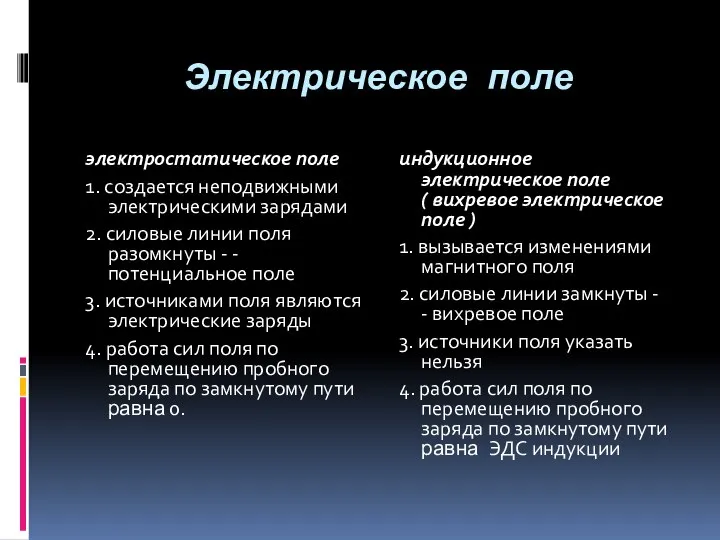 Электрическое поле

электростатическое поле

1. создается неподвижными электрическими зарядами

2. силовые линии поля разомкнуты - - потенциальное поле

3. источниками поля являются электрические заряды

4. работа сил поля по перемещению пробного заряда по замкнутому пути равна 0.

индукционное электрическое поле ( вихревое электрическое поле )

1. вызывается изменениями магнитного поля

2. силовые линии замкнуты - - вихревое поле

3. источники поля указать нельзя

4. работа сил поля по перемещению пробного заряда по замкнутому пути равна ЭДС индукции